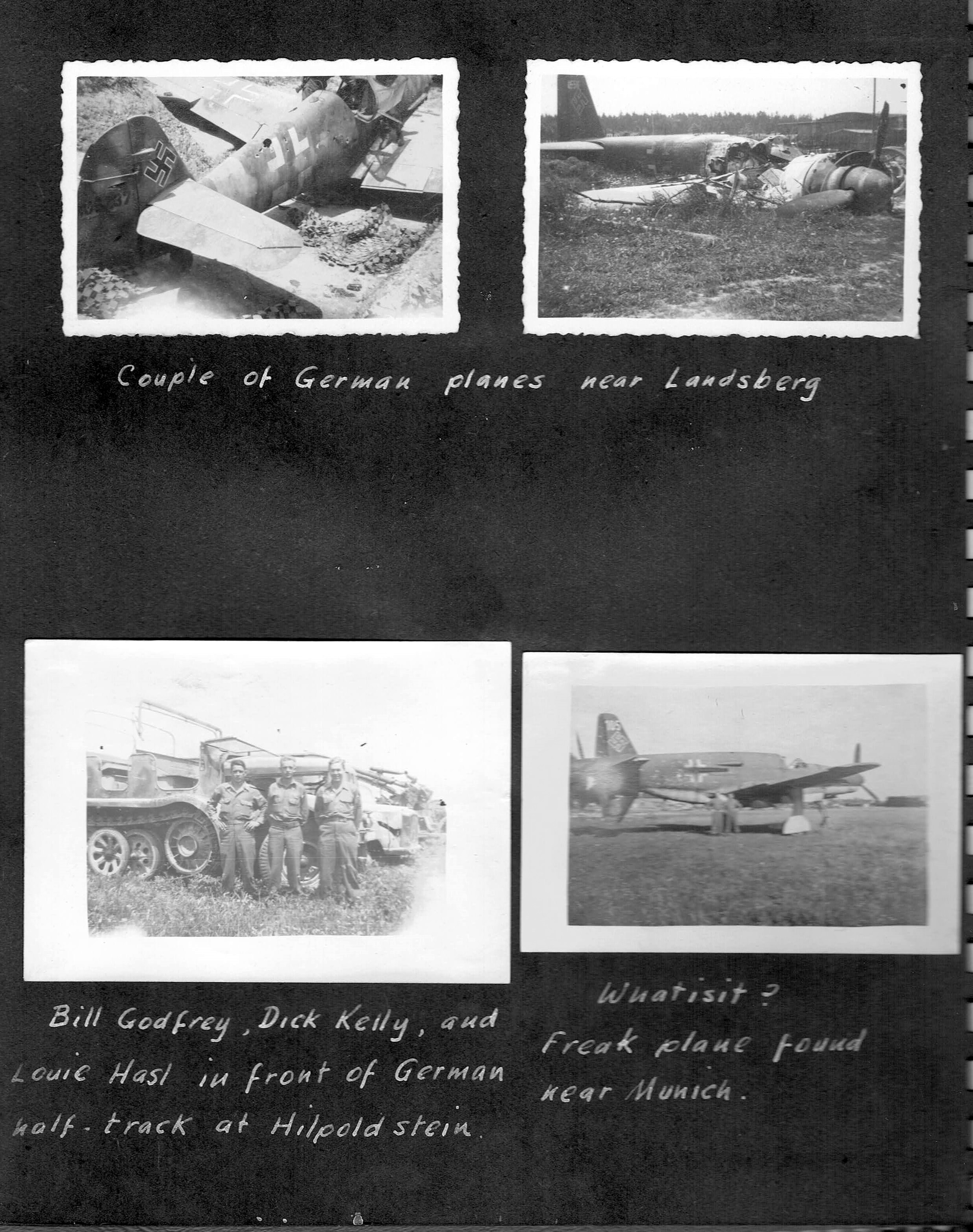 Couple of German planes near Landsberg

Bill Godfrey, Dick Kelly, and Louie Hasl in front of German half-track at Hilpoldstein.

Whatisit? Freak plane found near Munich.